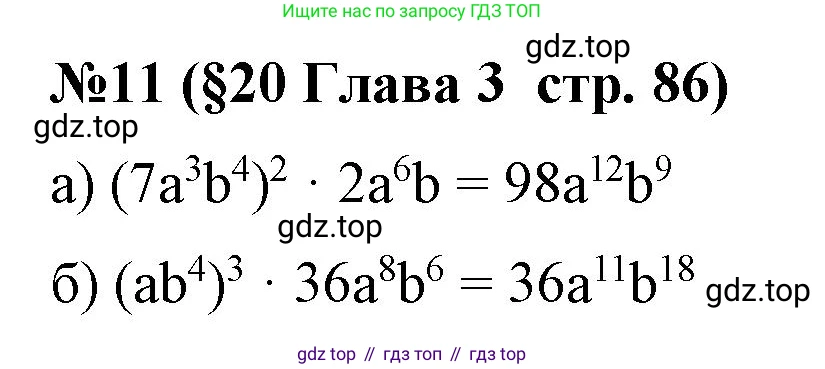 Ищите нас по запросу ГДЗ ТОП

gdz.top

№11 (§20 Глава 3 стр. 86)

gdz.top

а) $(7a^3b^4)^2 \cdot 2a^6b = 98a^{12}b^9$

gdz.top

б) $(ab^4)^3 \cdot 36a^8b^6 = 36a^{11}b^{18}$ gdz.top

gdz top // гдз топ // гдз top